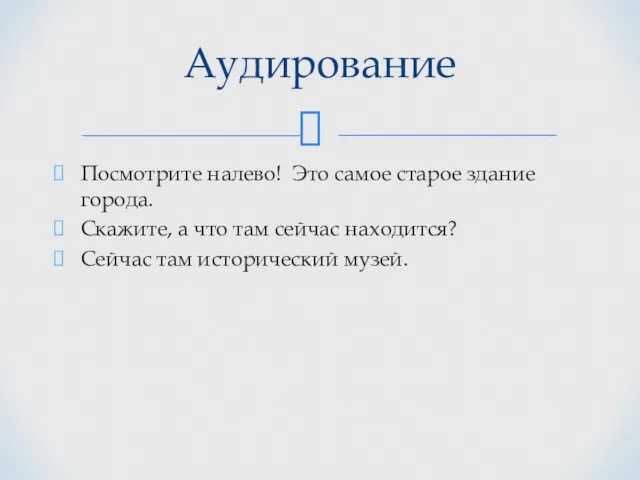 Аудирование

Посмотрите налево!  Это самое старое здание города.

Скажите, а что там сейчас находится?

Сейчас там исторический музей.